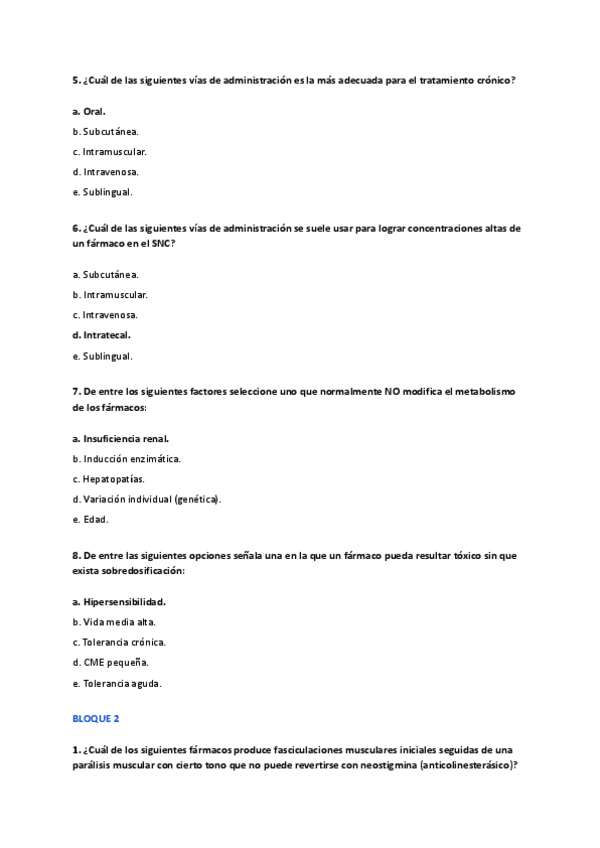 5. ¿Cuál de las siguientes vías de administración es la más adecuada para el tratamiento crónico?

a. Oral.

b. Subcutánea.

c. Intramuscular.

d. Intravenosa.

e. Sublingual.

6. ¿Cuál de las siguientes vías de administración se suele usar para lograr concentraciones altas de un fármaco en el SNC?

a. Subcutánea.

b. Intramuscular.

c. Intravenosa.

d. Intratecal.

e. Sublingual.

7. De entre los siguientes factores seleccione uno que normalmente NO modifica el metabolismo de los fármacos:

a. Insuficiencia renal.

b. Inducción enzimática.

c. Hepatopatías.

d. Variación individual (genética).

e. Edad.

8. De entre las siguientes opciones señala una en la que un fármaco pueda resultar tóxico sin que exista sobredosificación:

a. Hipersensibilidad.

b. Vida media alta.

c. Tolerancia crónica.

d. CME pequeña.

e. Tolerancia aguda.

BLOQUE 2

1. ¿Cuál de los siguientes fármacos produce fasciculaciones musculares iniciales seguidas de una parálisis muscular con cierto tono que no puede revertirse con neostigmina (anticolinesterásico)?